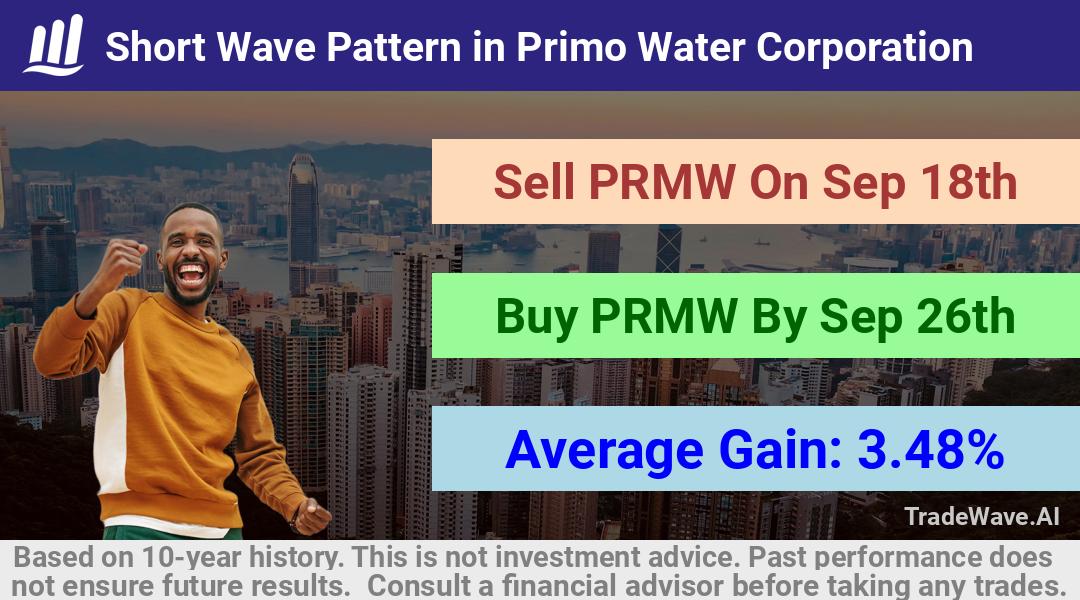 Short Wave Pattern in Primo Water Corporation

Sell PRMW On Sep 18th

Buy PRMW By Sep 26th

Average Gain: 3.48%

TradeWave.AI

Based on 10-year history. This is not investment advice. Past performance does not ensure future results. Consult a financial advisor before taking any trades.